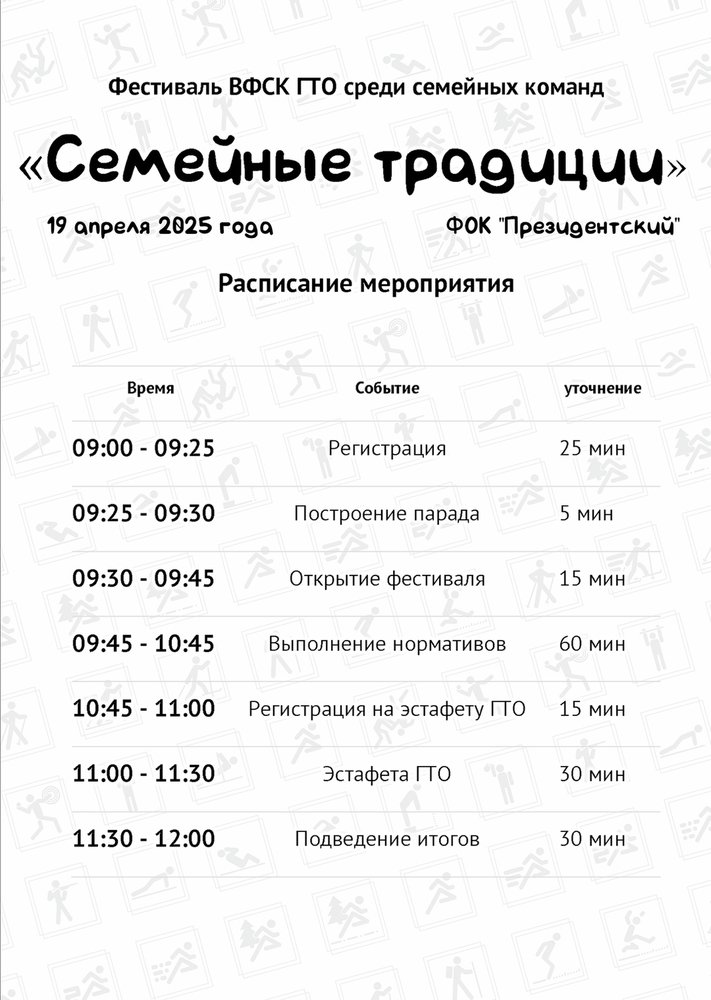 Фестиваль ВФСК ГТО среди семейных команд

«Семейные традиции»

19 апреля 2025 года

ФОК "Президентский"

Расписание мероприятия

| Время | Событие | уточнение |
|---|---|---|
| 09:00 - 09:25 | Регистрация | 25 мин |
| 09:25 - 09:30 | Построение парада | 5 мин |
| 09:30 - 09:45 | Открытие фестиваля | 15 мин |
| 09:45 - 10:45 | Выполнение нормативов | 60 мин |
| 10:45 - 11:00 | Регистрация на эстафету ГТО | 15 мин |
| 11:00 - 11:30 | Эстафета ГТО | 30 мин |
| 11:30 - 12:00 | Подведение итогов | 30 мин |